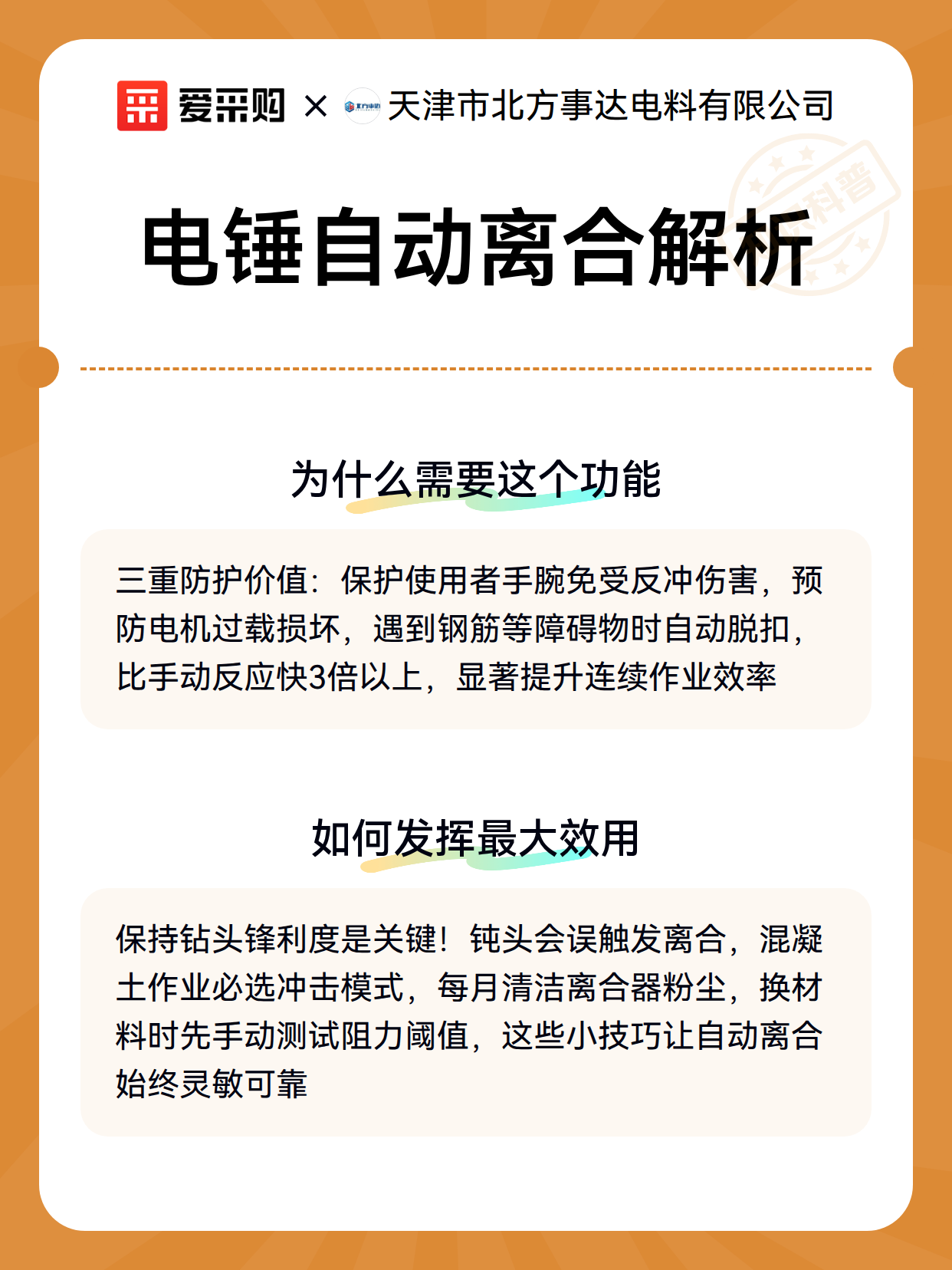 爱采购 × 天津市北方事达电料有限公司

科普

电锤自动离合解析

为什么需要这个功能

三重防护价值：保护使用者手腕免受反冲伤害，预防电机过载损坏，遇到钢筋等障碍物时自动脱扣，比手动反应快3倍以上，显著提升连续作业效率

如何发挥最大效用

保持钻头锋利度是关键！钝头会误触发离合，混凝土作业必选冲击模式，每月清洁离合器粉尘，换材料时先手动测试阻力阈值，这些小技巧让自动离合始终灵敏可靠